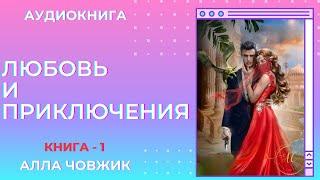 АУДИОКНИГА

ЛЮБОВЬ
И
ПРИКЛЮЧЕНИЯ

КНИГА - 1

АЛЛА ЧОВЖИК